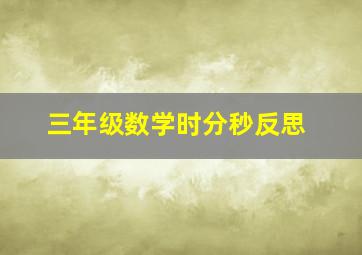 三年级数学时分秒反思